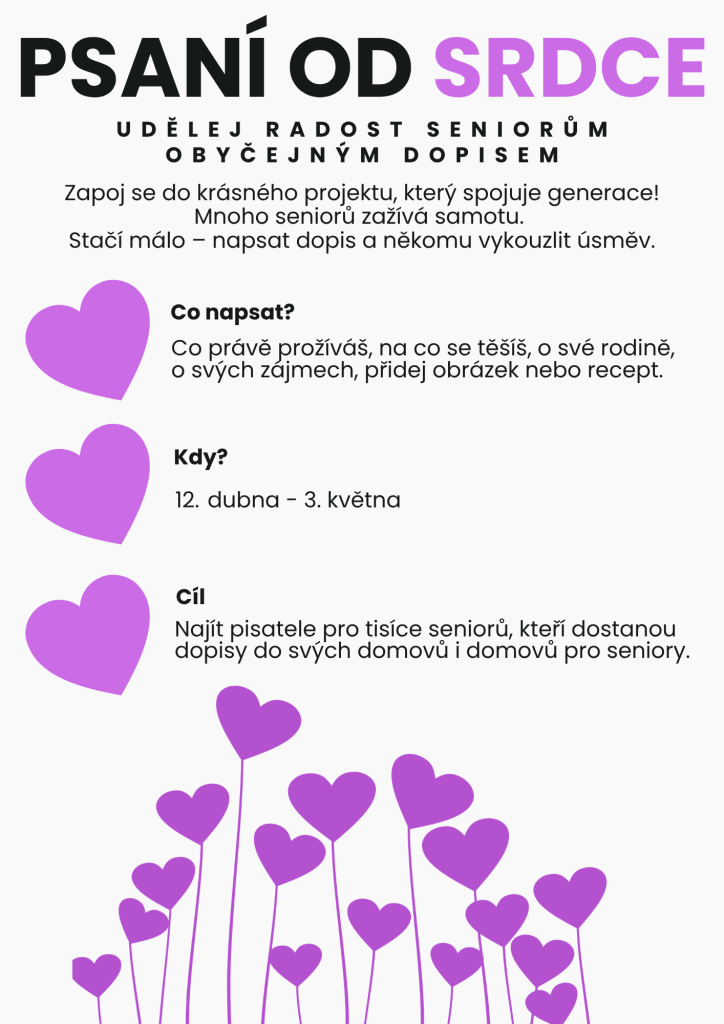 PSANÍ OD SRDCE

UDĚLEJ RADOST SENIORŮM OBYČEJNÝM DOPISEM

Zapoj se do krásného projektu, který spojuje generace! Mnoho seniorů zažívá samotu. Stačí málo – napsat dopis a někomu vykouzlit úsměv.

Co napsat?

Co právě prožíváš, na co se těšíš, o své rodině, o svých zájmech, přidej obrázek nebo recept.

Kdy?

12. dubna - 3. května

Cíl

Najít pisatele pro tisíce seniorů, kteří dostanou dopisy do svých domovů i domovů pro seniory.